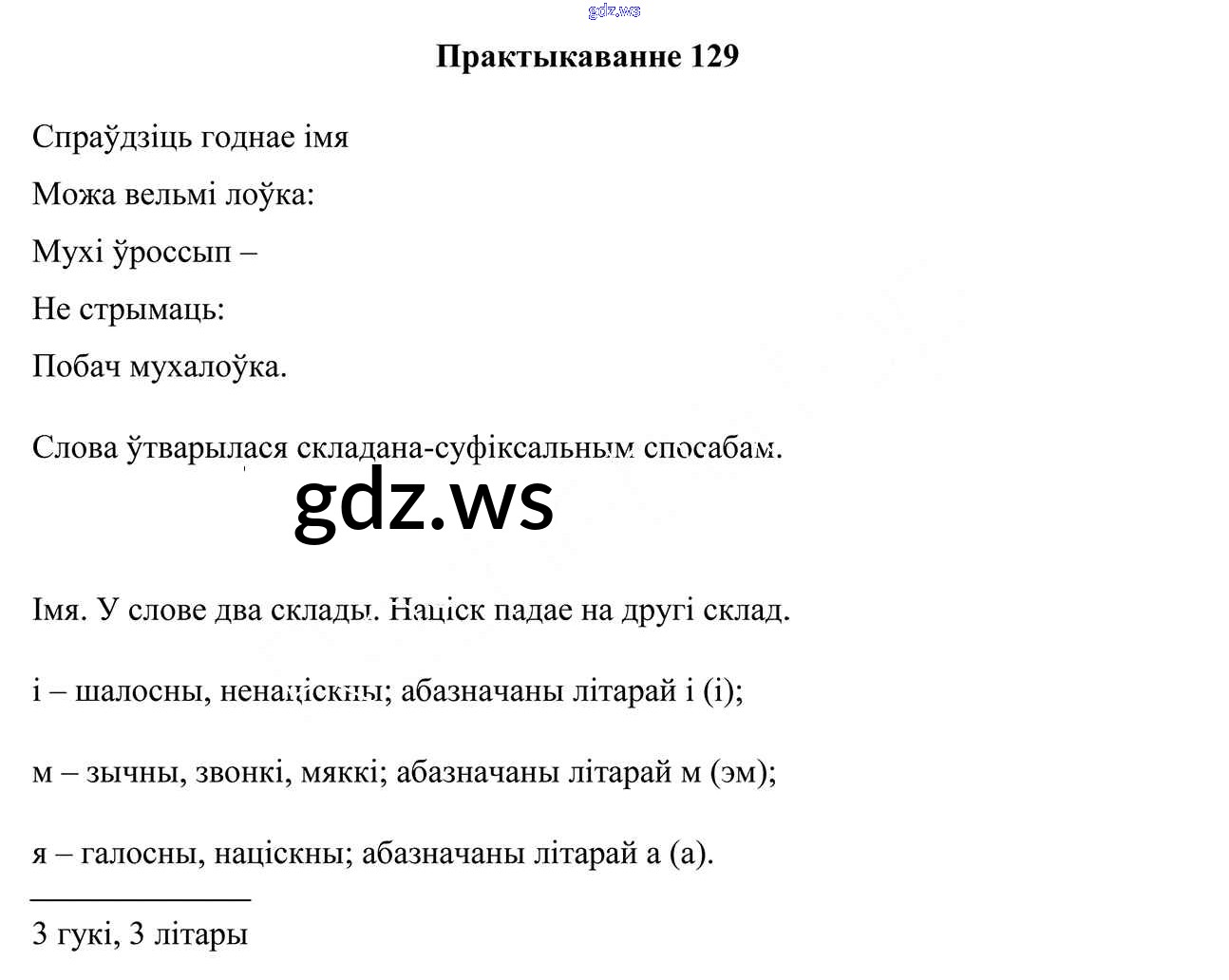 gdz.ws

Практыкаванне 129

Спраўдзіць годнае імя
Можа вельмі лоўка:
Мухі ўроссып –
Не стрымаць:
Побач мухалоўка.

Слова ўтварылася складана-суфіксальным спосабам.

gdz.ws

Імя. У слове два склады. Націск падае на другі склад.

і – шалосны, ненаціскны; абазначаны літарай і (і);

м – зычны, звонкі, мяккі; абазначаны літарай м (эм);

я – галосны, націскны; абазначаны літарай а (а).

3 гукі, 3 літары